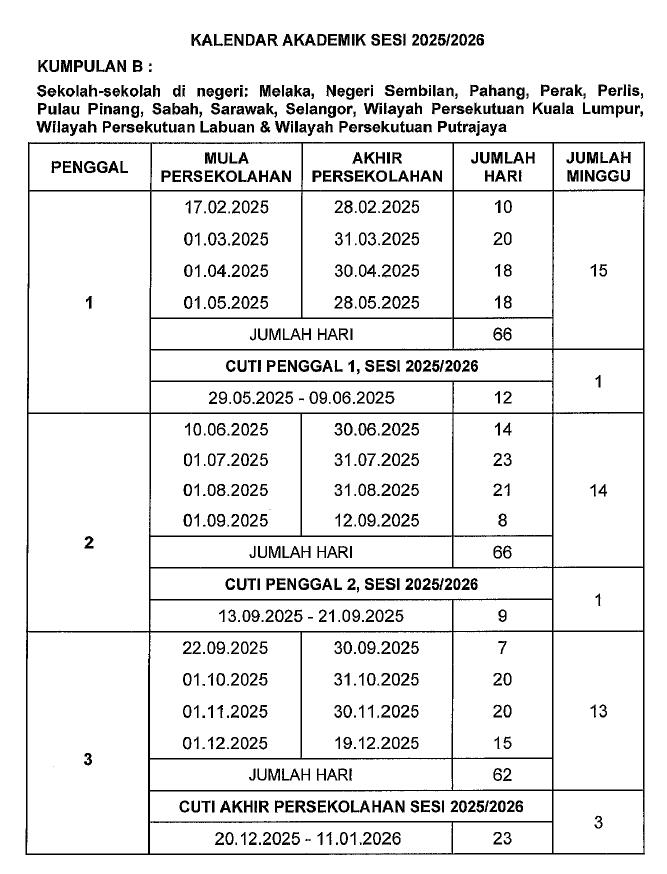 KALENDAR AKADEMIK SESI 2025/2026

KUMPULAN B :

Sekolah-sekolah di negeri: Melaka, Negeri Sembilan, Pahang, Perak, Perlis, Pulau Pinang, Sabah, Sarawak, Selangor, Wilayah Persekutuan Kuala Lumpur, Wilayah Persekutuan Labuan & Wilayah Persekutuan Putrajaya

| PENGGAL | MULA PERSEKOLAHAN | AKHIR PERSEKOLAHAN | JUMLAH HARI | JUMLAH MINGGU |
|---|---|---|---|---|
| 1 | 17.02.2025 | 28.02.2025 | 10 | 15 |
| | 01.03.2025 | 31.03.2025 | 20 | |
| | 01.04.2025 | 30.04.2025 | 18 | |
| | 01.05.2025 | 28.05.2025 | 18 | |
| | JUMLAH HARI | | 66 | |
| | CUTI PENGGAL 1, SESI 2025/2026 | | | 1 |
| | 29.05.2025 - 09.06.2025 | | 12 | |
| 2 | 10.06.2025 | 30.06.2025 | 14 | 14 |
| | 01.07.2025 | 31.07.2025 | 23 | |
| | 01.08.2025 | 31.08.2025 | 21 | |
| | 01.09.2025 | 12.09.2025 | 8 | |
| | JUMLAH HARI | | 66 | |
| | CUTI PENGGAL 2, SESI 2025/2026 | | | 1 |
| | 13.09.2025 - 21.09.2025 | | 9 | |
| 3 | 22.09.2025 | 30.09.2025 | 7 | 13 |
| | 01.10.2025 | 31.10.2025 | 20 | |
| | 01.11.2025 | 30.11.2025 | 20 | |
| | 01.12.2025 | 19.12.2025 | 15 | |
| | JUMLAH HARI | | 62 | |
| | CUTI AKHIR PERSEKOLAHAN SESI 2025/2026 | | | 3 |
| | 20.12.2025 - 11.01.2026 | | 23 | |